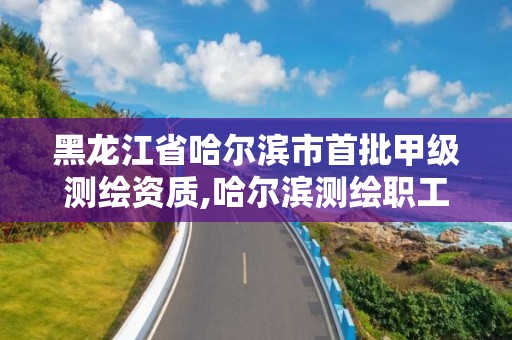 黑龙江省哈尔滨市首批甲级测绘资质,哈尔滨测绘职工